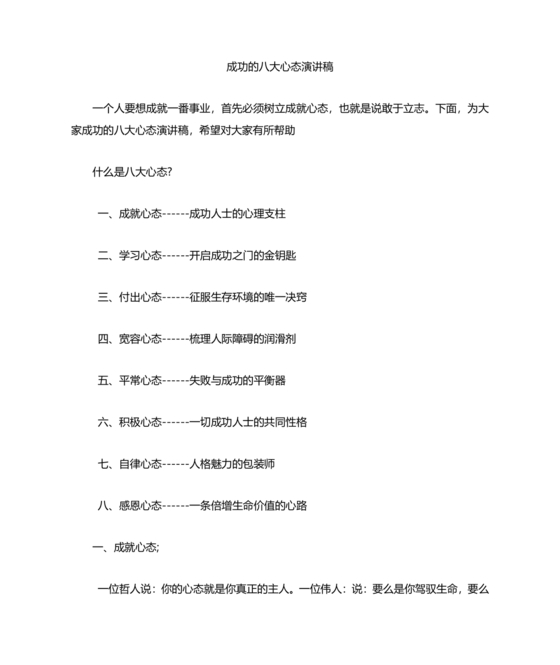 成功的八大心态演讲稿

一个人要想成就一番事业，首先必须树立成就心态，也就是说敢于立志。下面，为大家成功的八大心态演讲稿，希望对大家有所帮助

什么是八大心态?

一、成就心态------成功人士的心理支柱

二、学习心态------开启成功之门的金钥匙

三、付出心态------征服生存环境的唯一决窍

四、宽容心态------梳理人际障碍的润滑剂

五、平常心态------失败与成功的平衡器

六、积极心态------一切成功人士的共同性格

七、自律心态------人格魅力的包装师

八、感恩心态------一条倍增生命价值的心路

一、成就心态;

一位哲人说：你的心态就是你真正的主人。一位伟人：说：要么是你驾驭生命，要么